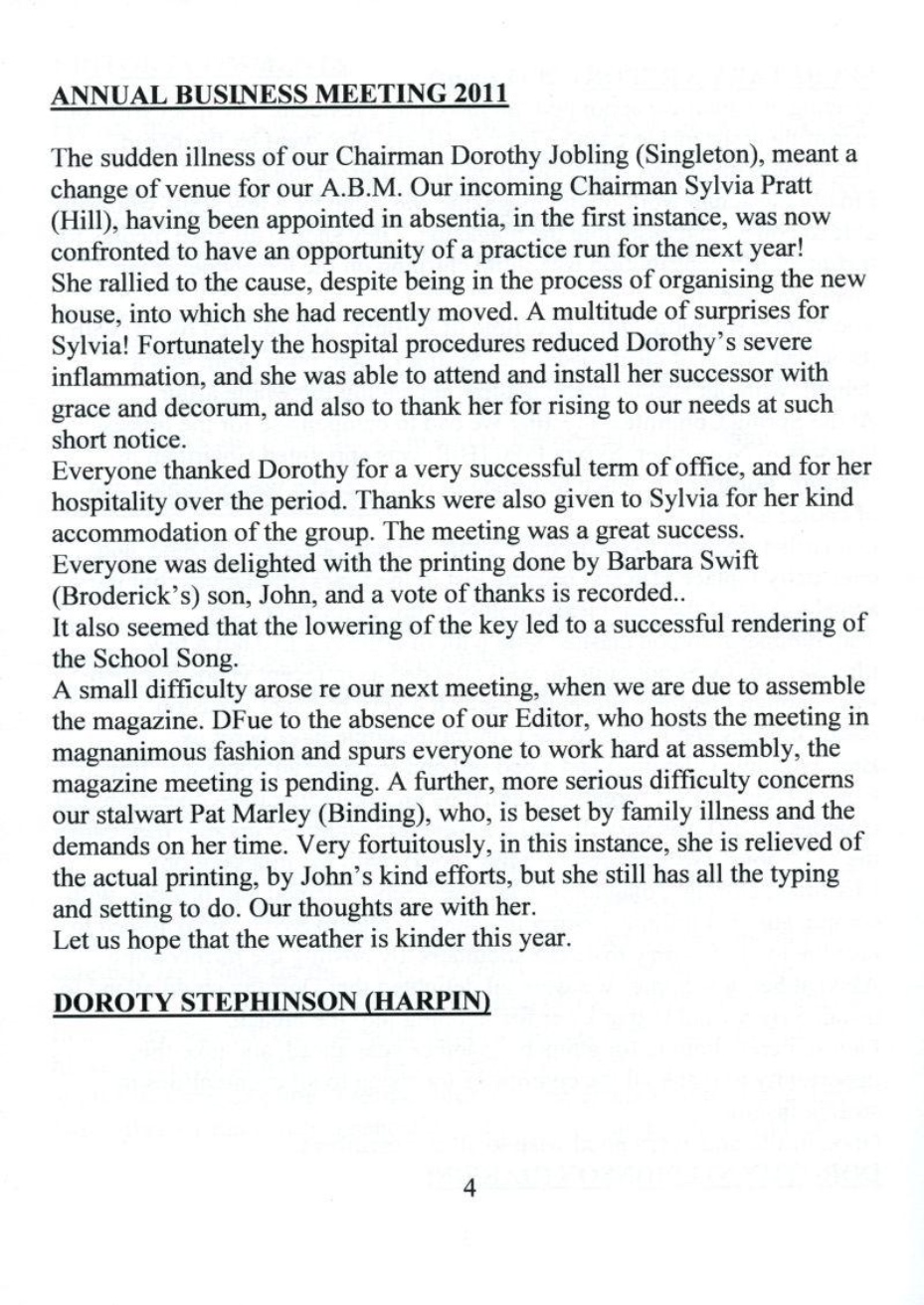 ANNUAL BUSINESS MEETING 2011

The sudden illness of our Chairman Dorothy Jobling (Singleton), meant a change of venue for our A.B.M. Our incoming Chairman Sylvia Pratt (Hill), having been appointed in absentia, in the first instance, was now confronted to have an opportunity of a practice run for the next year! She rallied to the cause, despite being in the process of organising the new house, into which she had recently moved. A multitude of surprises for Sylvia! Fortunately the hospital procedures reduced Dorothy's severe inflammation, and she was able to attend and install her successor with grace and decorum, and also to thank her for rising to our needs at such short notice.
Everyone thanked Dorothy for a very successful term of office, and for her hospitality over the period. Thanks were also given to Sylvia for her kind accommodation of the group. The meeting was a great success.
Everyone was delighted with the printing done by Barbara Swift (Broderick's) son, John, and a vote of thanks is recorded..
It also seemed that the lowering of the key led to a successful rendering of the School Song.
A small difficulty arose re our next meeting, when we are due to assemble the magazine. DFue to the absence of our Editor, who hosts the meeting in magnanimous fashion and spurs everyone to work hard at assembly, the magazine meeting is pending. A further, more serious difficulty concerns our stalwart Pat Marley (Binding), who, is beset by family illness and the demands on her time. Very fortuitously, in this instance, she is relieved of the actual printing, by John's kind efforts, but she still has all the typing and setting to do. Our thoughts are with her.
Let us hope that the weather is kinder this year.

DOROTY STEPHINSON (HARPIN)

4